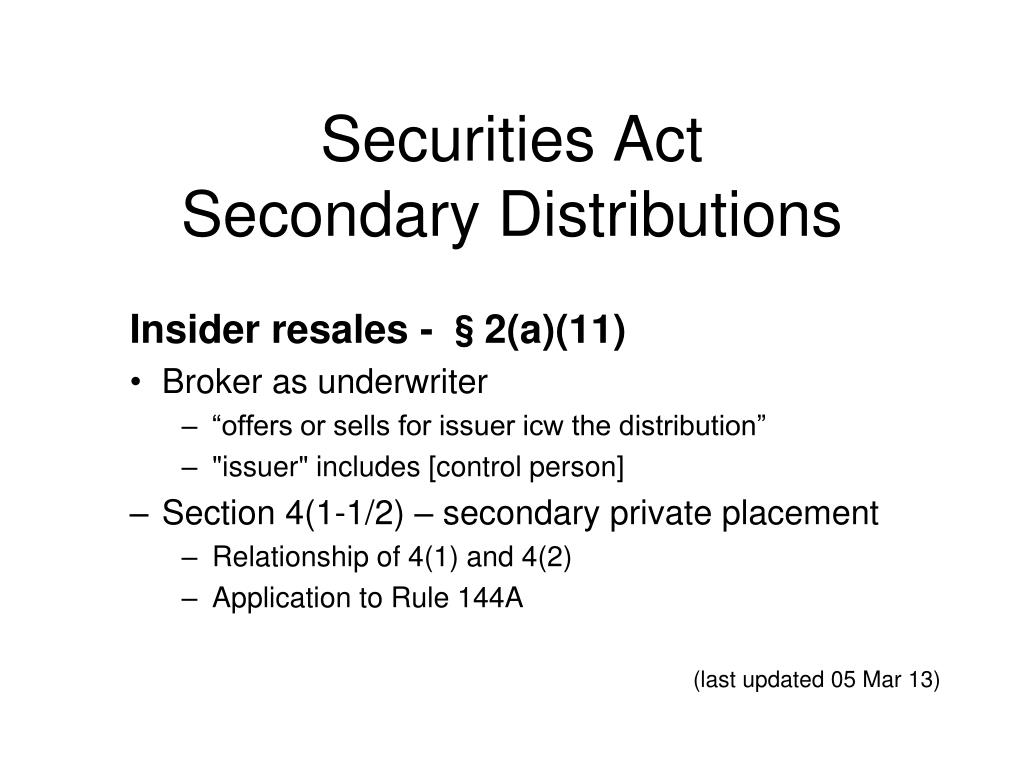 Securities Act
Secondary Distributions

Insider resales - § 2(a)(11)

• Broker as underwriter
– “offers or sells for issuer icw the distribution”
– "issuer" includes [control person]

– Section 4(1-1/2) – secondary private placement
– Relationship of 4(1) and 4(2)
– Application to Rule 144A

(last updated 05 Mar 13)